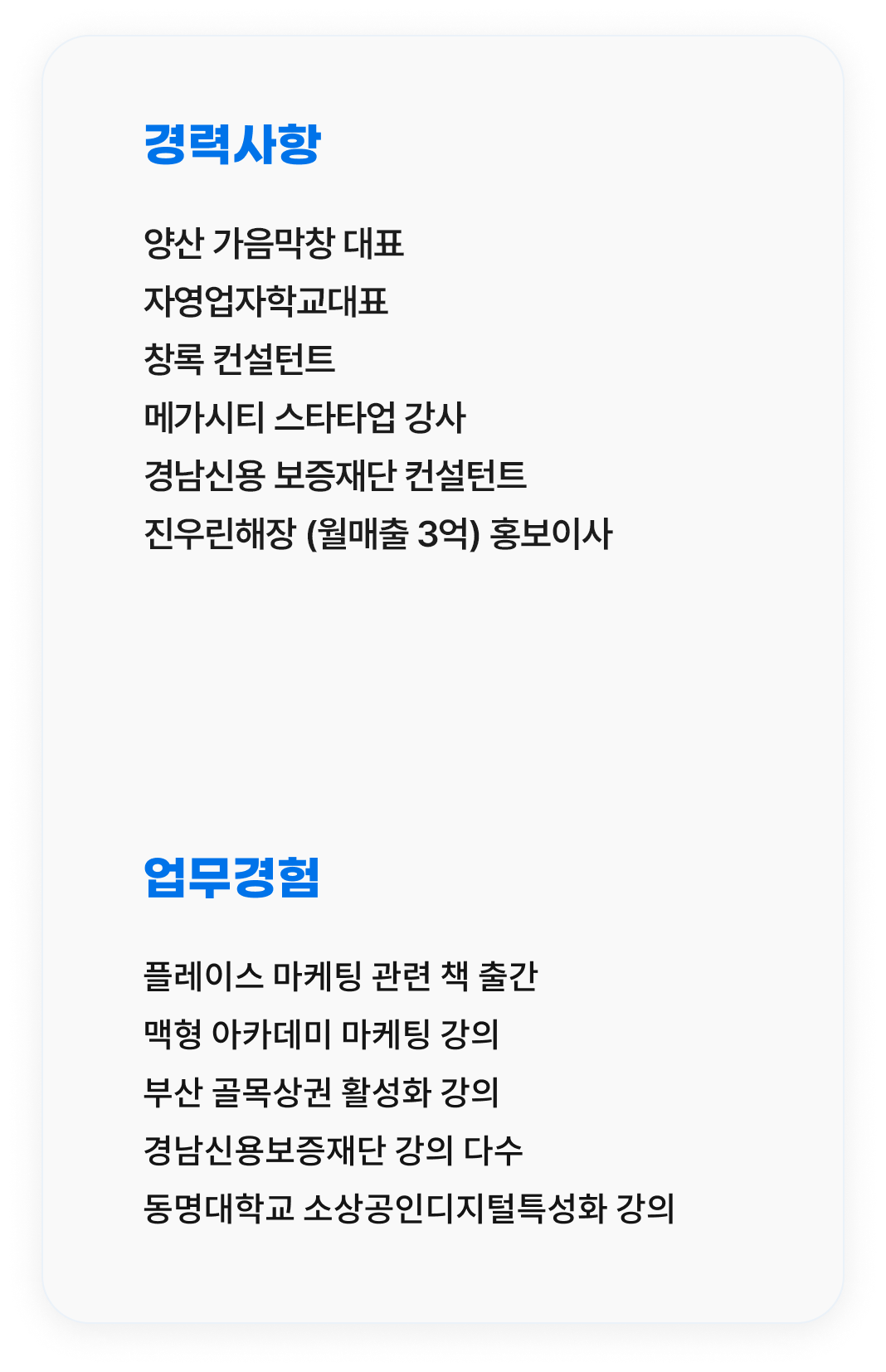 경력사항

양산 가음막창 대표
자영업자학교대표
창록 컨설턴트
메가시티 스타타업 강사
경남신용 보증재단 컨설턴트
진우린해장 (월매출 3억) 홍보이사

업무경험

플레이스 마케팅 관련 책 출간
맥형 아카데미 마케팅 강의
부산 골목상권 활성화 강의
경남신용보증재단 강의 다수
동명대학교 소상공인디지털특성화 강의